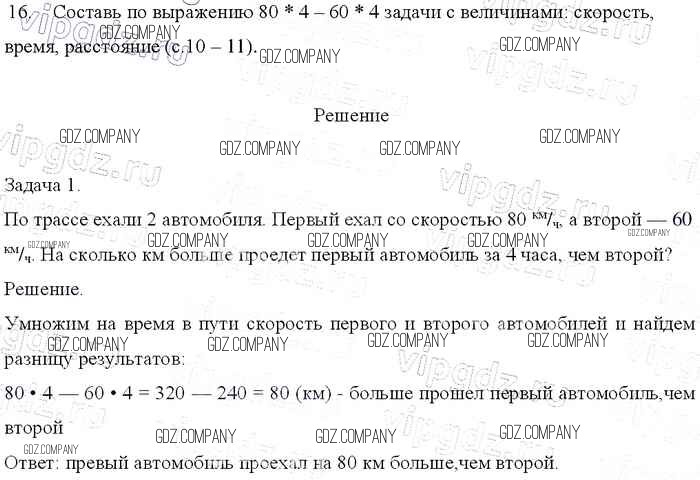 16. Составь по выражению 80 * 4 – 60 * 4 задачи с величинами: скорость, время, расстояние (с.10 – 11).

GDZ.COMPANY GDZ.COMPANY GDZ.COMPANY

Решение

GDZ.COMPANY GDZ.COMPANY GDZ.COMPANY GDZ.COMPANY

Задача 1.

По трассе ехали 2 автомобиля. Первый ехал со скоростью 80 $^{км}/_{ч}$, а второй — 60 $^{км}/_{ч}$. На сколько км больше проедет первый автомобиль за 4 часа, чем второй?

GDZ.COMPANY GDZ.COMPANY GDZ.COMPANY GDZ.COMPANY GDZ.COMPANY

Решение.

Умножим на время в пути скорость первого и второго автомобилей и найдем разницу результатов:

GDZ.COMPANY GDZ.COMPANY GDZ.COMPANY GDZ.COMPANY

80 • 4 — 60 • 4 = 320 — 240 = 80 (км) - больше прошел первый автомобиль,чем второй

GDZ.COMPANY GDZ.COMPANY GDZ.COMPANY GDZ.COMPANY

Ответ: превый автомобиль проехал на 80 км больше,чем второй.

vipgdz.ru